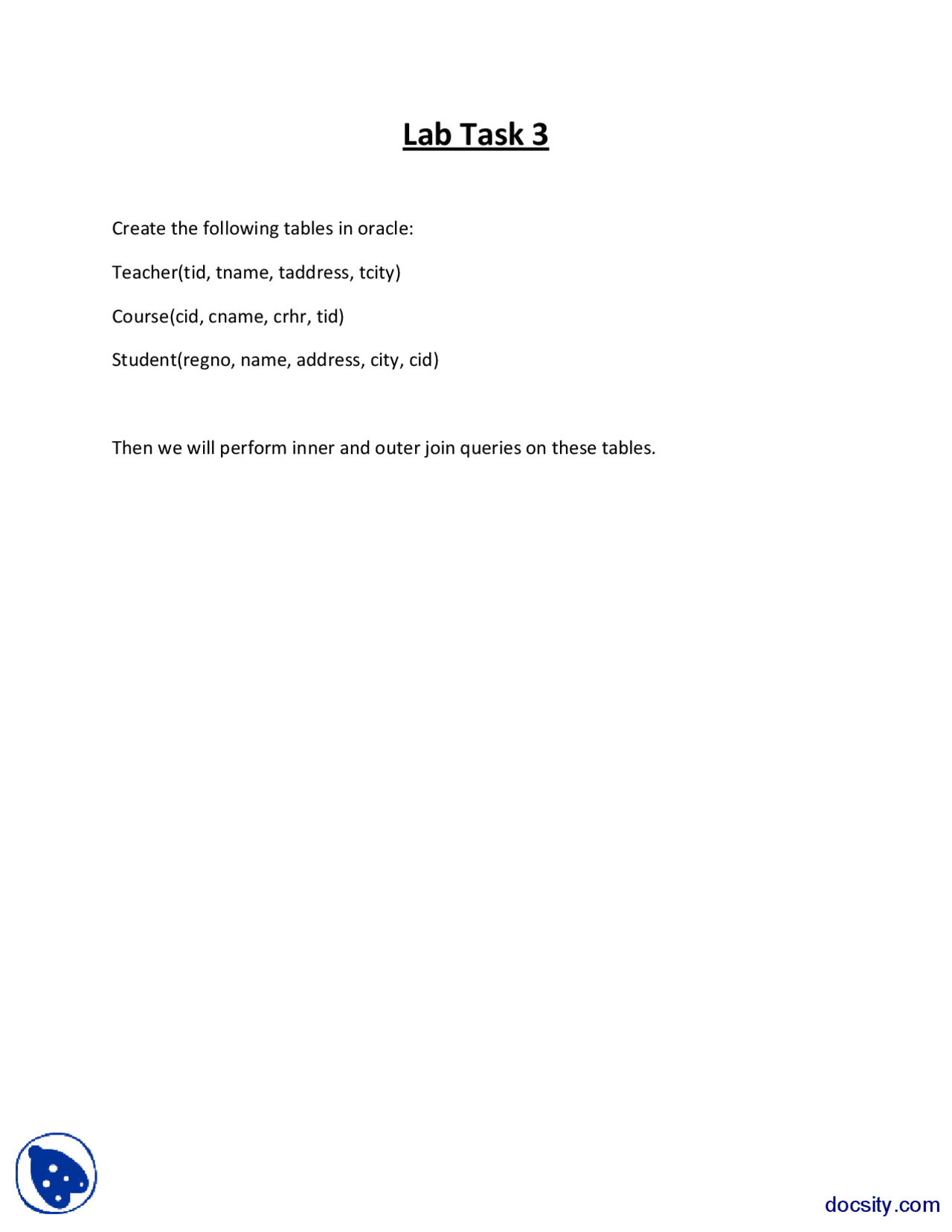 Lab Task 3

Create the following tables in oracle:

Teacher(tid, tname, taddress, tcity)

Course(cid, cname, crhr, tid)

Student(regno, name, address, city, cid)

Then we will perform inner and outer join queries on these tables.

docsity.com